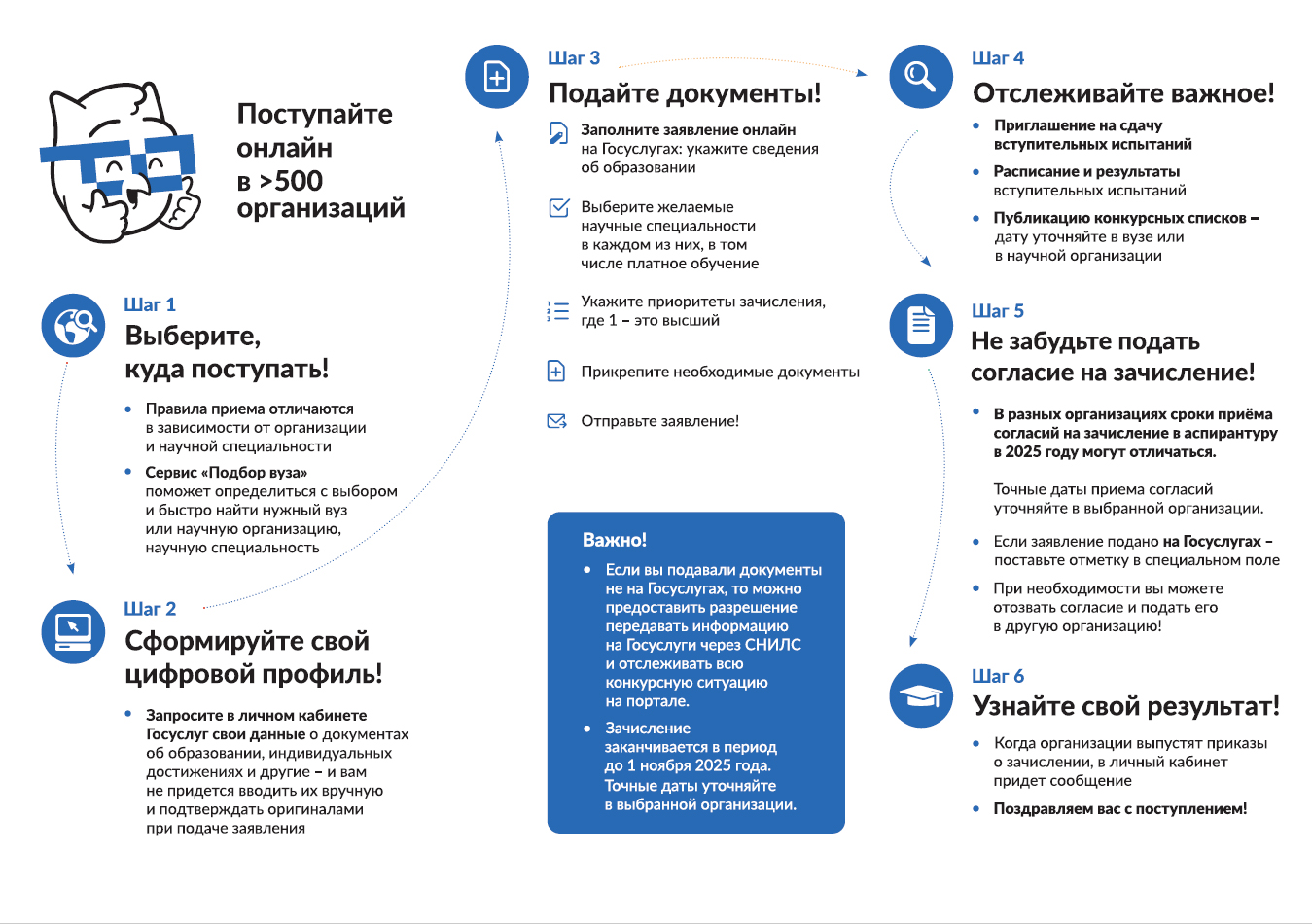 Поступайте онлайн в >500 организаций

Шаг 1
Выберите, куда поступать!

• Правила приема отличаются в зависимости от организации и научной специальности
• Сервис «Подбор вуза» поможет определиться с выбором и быстро найти нужный вуз или научную организацию, научную специальность

Шаг 2
Сформируйте свой цифровой профиль!

• Запросите в личном кабинете Госуслуг свои данные о документах об образовании, индивидуальных достижениях и другие – и вам не придется вводить их вручную и подтверждать оригиналами при подаче заявления

Шаг 3
Подайте документы!

Заполните заявление онлайн на Госуслугах: укажите сведения об образовании

Выберите желаемые научные специальности в каждом из них, в том числе платное обучение

Укажите приоритеты зачисления, где 1 – это высший

Прикрепите необходимые документы

Отправьте заявление!

Важно!
• Если вы подавали документы не на Госуслугах, то можно предоставить разрешение передавать информацию на Госуслуги через СНИЛС и отслеживать всю конкурсную ситуацию на портале.
• Зачисление заканчивается в период до 1 ноября 2025 года. Точные даты уточняйте в выбранной организации.

Шаг 4
Отслеживайте важное!

• Приглашение на сдачу вступительных испытаний
• Расписание и результаты вступительных испытаний
• Публикацию конкурсных списков – дату уточняйте в вузе или в научной организации

Шаг 5
Не забудьте подать согласие на зачисление!

• В разных организациях сроки приёма согласий на зачисление в аспирантуру в 2025 году могут отличаться.

Точные даты приема согласий уточняйте в выбранной организации.

• Если заявление подано на Госуслугах – поставьте отметку в специальном поле
• При необходимости вы можете отозвать согласие и подать его в другую организацию!

Шаг 6
Узнайте свой результат!

• Когда организации выпустят приказы о зачислении, в личный кабинет придет сообщение
• Поздравляем вас с поступлением!